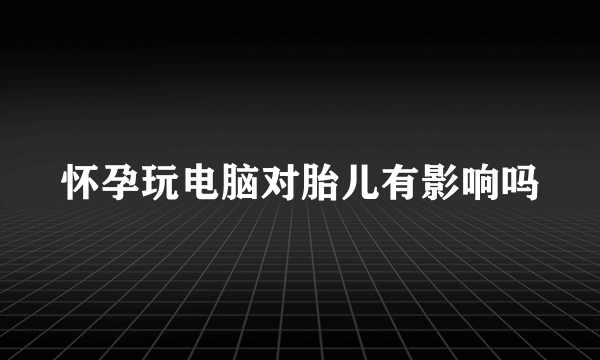 怀孕玩电脑对胎儿有影响吗